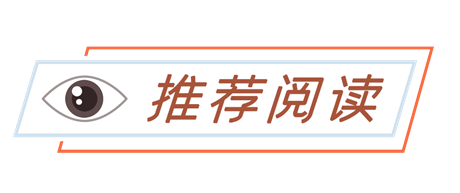 推荐阅读